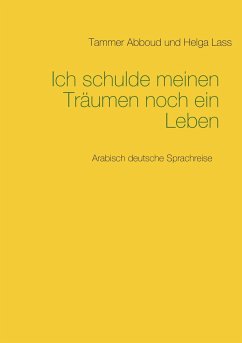 Tammer Abboud und Helga Lass

Ich schulde meinen Träumen noch ein Leben

Arabisch deutsche Sprachreise